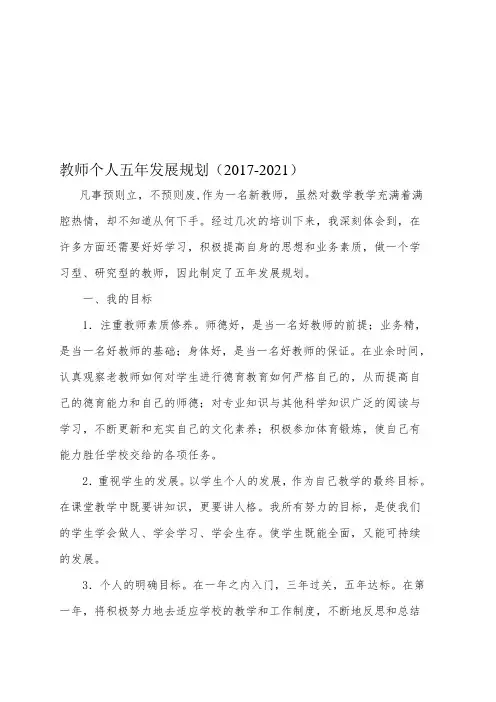 教师个人五年发展规划（2017-2021）

凡事预则立，不预则废,作为一名新教师，虽然对数学教学充满着满腔热情，却不知道从何下手。经过几次的培训下来，我深刻体会到，在许多方面还需要好好学习，积极提高自身的思想和业务素质，做一个学习型、研究型的教师，因此制定了五年发展规划。

一、我的目标

1．注重教师素质修养。师德好，是当一名好教师的前提；业务精，是当一名好教师的基础；身体好，是当一名好教师的保证。在业余时间，认真观察老教师如何对学生进行德育教育如何严格自己的，从而提高自己的德育能力和自己的师德；对专业知识与其他科学知识广泛的阅读与学习，不断更新和充实自己的文化素养；积极参加体育锻炼，使自己有能力胜任学校交给的各项任务。

2．重视学生的发展。以学生个人的发展，作为自己教学的最终目标。在课堂教学中既要讲知识，更要讲人格。我所有努力的目标，是使我们的学生学会做人、学会学习、学会生存。使学生既能全面，又能可持续的发展。

3．个人的明确目标。在一年之内入门，三年过关，五年达标。在第一年，将积极努力地去适应学校的教学和工作制度，不断地反思和总结